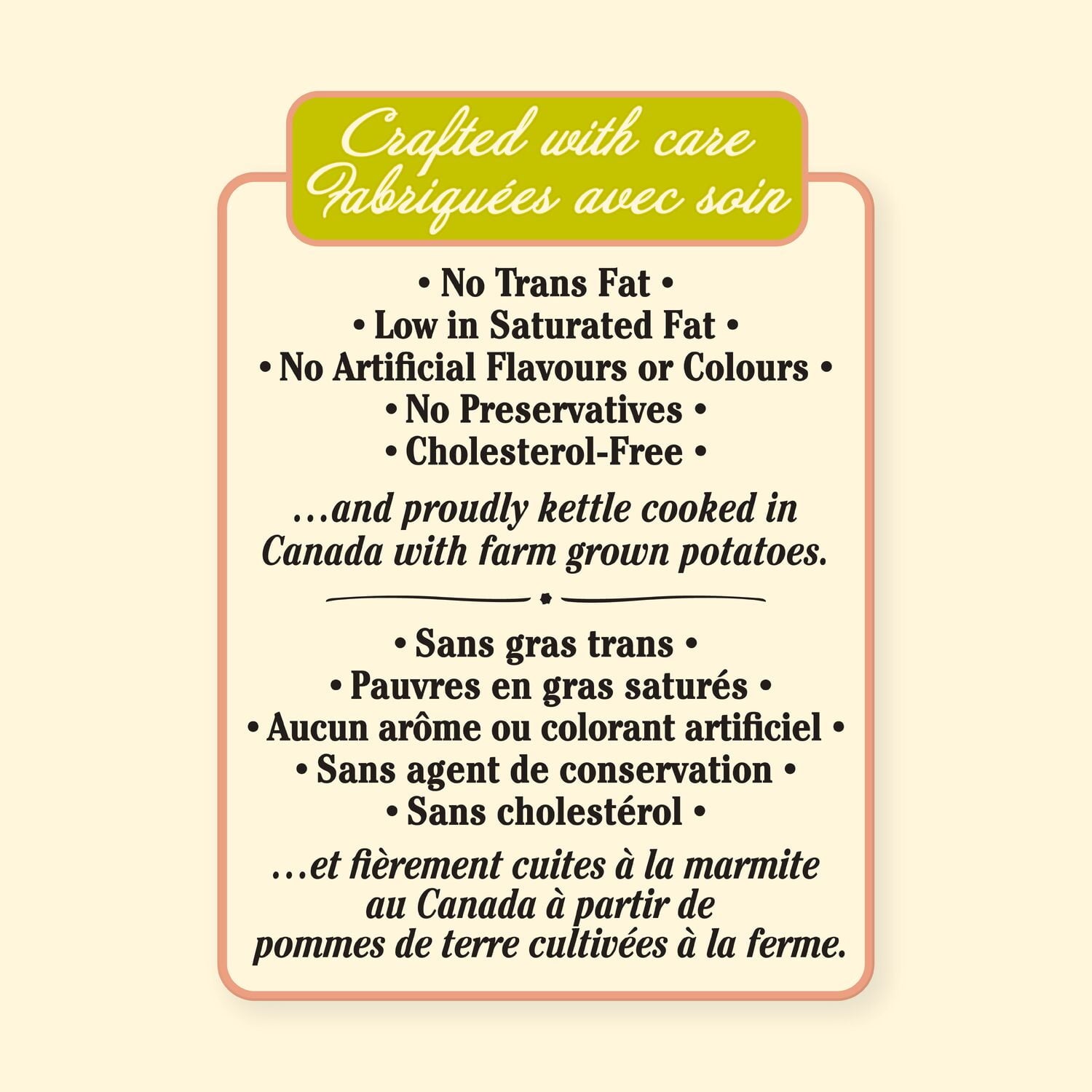 Crafted with care
Fabriquées avec soin

• No Trans Fat •
• Low in Saturated Fat •
• No Artificial Flavours or Colours •
• No Preservatives •
• Cholesterol-Free •

...and proudly kettle cooked in Canada with farm grown potatoes.

• Sans gras trans •
• Pauvres en gras saturés •
• Aucun arôme ou colorant artificiel •
• Sans agent de conservation •
• Sans cholestérol •

...et fièrement cuites à la marmite au Canada à partir de pommes de terre cultivées à la ferme.